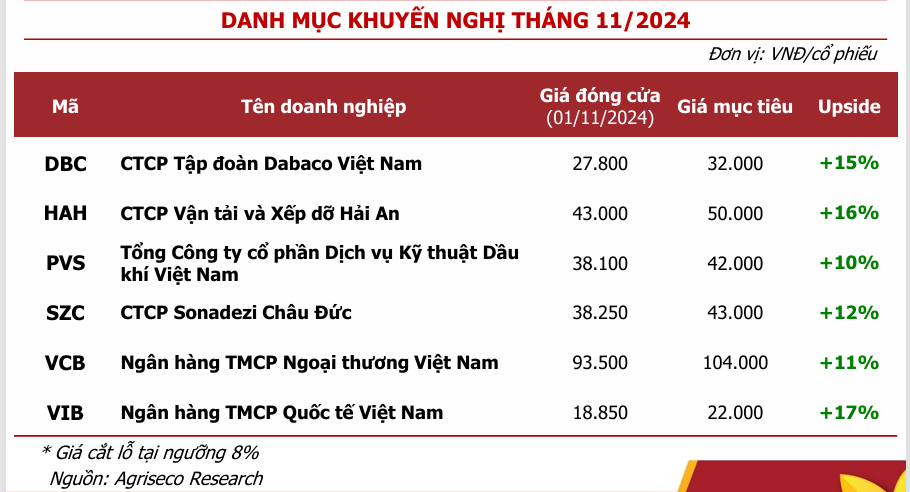 DANH MỤC KHUYẾN NGHỊ THÁNG 11/2024

Đơn vị: VNĐ/cổ phiếu

| Mã | Tên doanh nghiệp | Giá đóng cửa (01/11/2024) | Giá mục tiêu | Upside |
|---|---|---|---|---|
| DBC | CTCP Tập đoàn Dabaco Việt Nam | 27.800 | 32.000 | +15% |
| HAH | CTCP Vận tải và Xếp dỡ Hải An | 43.000 | 50.000 | +16% |
| PVS | Tổng Công ty cổ phần Dịch vụ Kỹ thuật Dầu khí Việt Nam | 38.100 | 42.000 | +10% |
| SZC | CTCP Sonadezi Châu Đức | 38.250 | 43.000 | +12% |
| VCB | Ngân hàng TMCP Ngoại thương Việt Nam | 93.500 | 104.000 | +11% |
| VIB | Ngân hàng TMCP Quốc tế Việt Nam | 18.850 | 22.000 | +17% |

* Giá cắt lỗ tại ngưỡng 8%
Nguồn: Agriseco Research